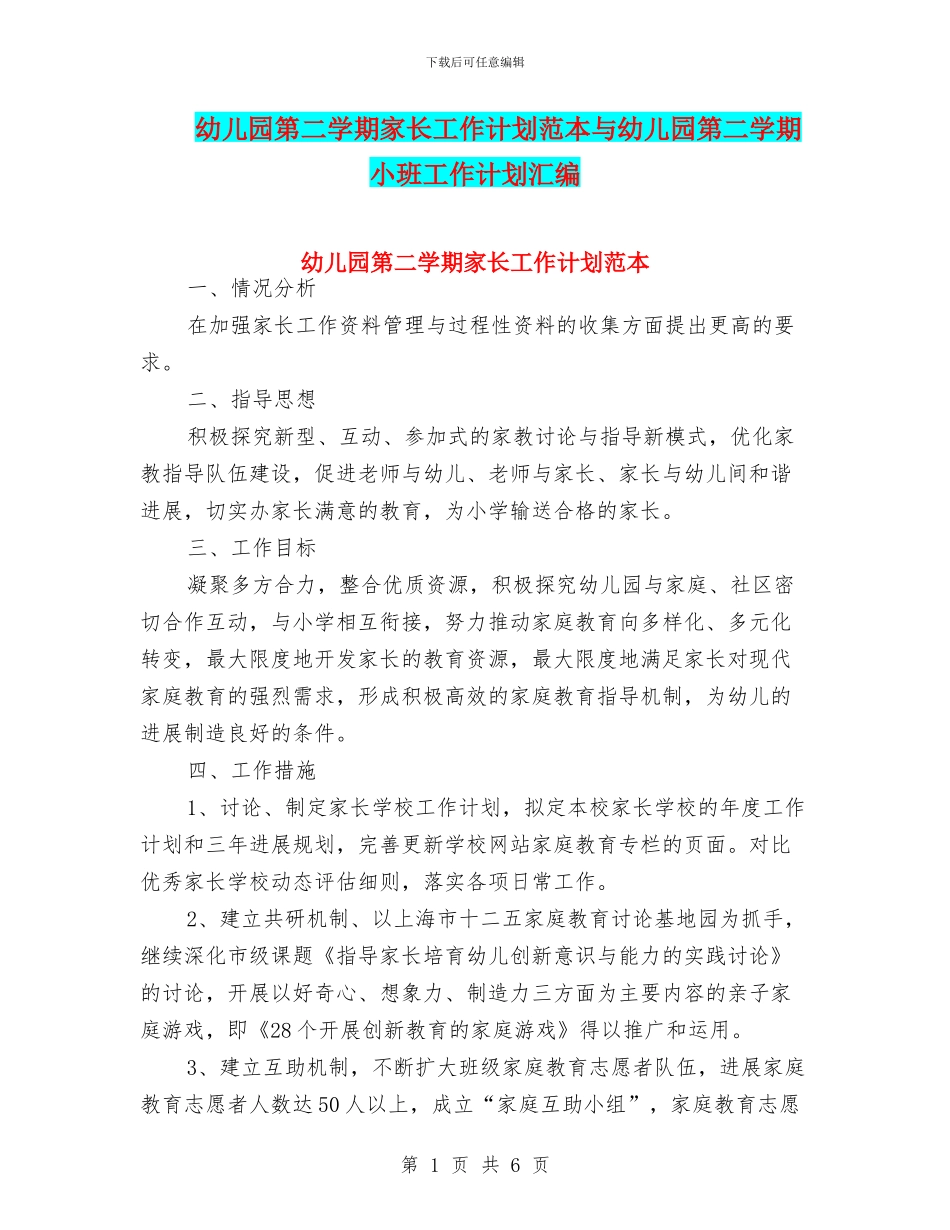 下载后可任意编辑

幼儿园第二学期家长工作计划范本与幼儿园第二学期小班工作计划汇编

幼儿园第二学期家长工作计划范本

一、情况分析

在加强家长工作资料管理与过程性资料的收集方面提出更高的要求。

二、指导思想

积极探究新型、互动、参加式的家教讨论与指导新模式，优化家教指导队伍建设，促进老师与幼儿、老师与家长、家长与幼儿间和谐进展，切实办家长满意的教育，为小学输送合格的家长。

三、工作目标

凝聚多方合力，整合优质资源，积极探究幼儿园与家庭、社区密切合作互动，与小学相互衔接，努力推动家庭教育向多样化、多元化转变，最大限度地开发家长的教育资源，最大限度地满足家长对现代家庭教育的强烈需求，形成积极高效的家庭教育指导机制，为幼儿的进展制造良好的条件。

四、工作措施

1、讨论、制定家长学校工作计划，拟定本校家长学校的年度工作计划和三年进展规划，完善更新学校网站家庭教育专栏的页面。对比优秀家长学校动态评估细则，落实各项日常工作。

2、建立共研机制、以上海市十二五家庭教育讨论基地园为抓手，继续深化市级课题《指导家长培育幼儿创新意识与能力的实践讨论》的讨论，开展以好奇心、想象力、制造力三方面为主要内容的亲子家庭游戏，即《28个开展创新教育的家庭游戏》得以推广和运用。

3、建立互助机制，不断扩大班级家庭教育志愿者队伍，进展家庭教育志愿者人数达50人以上，成立“家庭互助小组”，家庭教育志愿

第 1 页 共 6 页